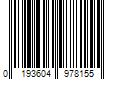 0 193604 978155